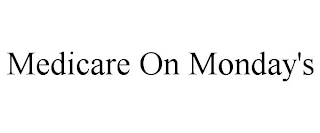 Medicare On Monday's